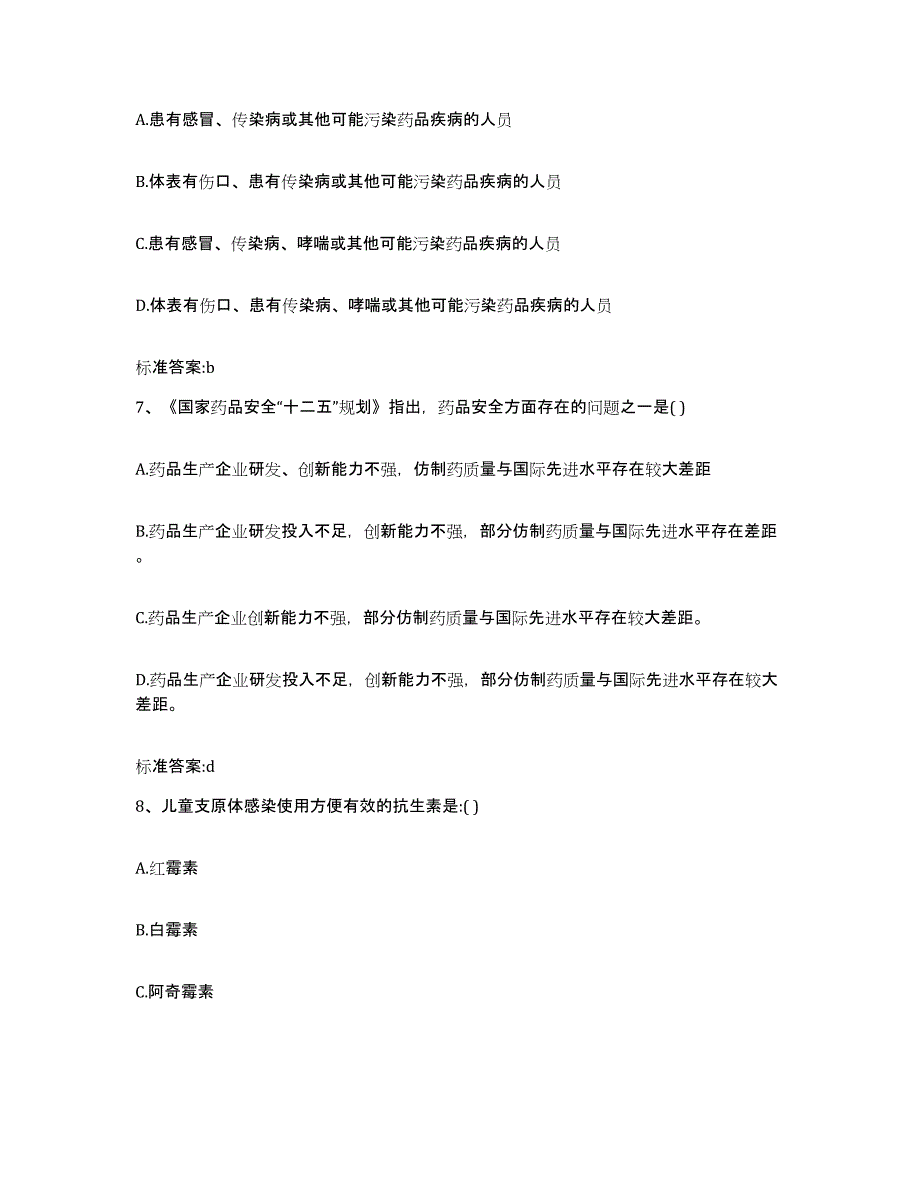 A.患有感冒、传染病或其他可能污染药品疾病的人员

B.体表有伤口、患有传染病或其他可能污染药品疾病的人员

C.患有感冒、传染病、哮喘或其他可能污染药品疾病的人员

D.体表有伤口、患有传染病、哮喘或其他可能污染药品疾病的人员

标准答案:b

7、《国家药品安全“十二五”规划》指出，药品安全方面存在的问题之一是( )

A.药品生产企业研发、创新能力不强，仿制药质量与国际先进水平存在较大差距

B.药品生产企业研发投入不足，创新能力不强，部分仿制药质量与国际先进水平存在差距。

C.药品生产企业创新能力不强，部分仿制药质量与国际先进水平存在较大差距。

D.药品生产企业研发投入不足，创新能力不强，部分仿制药质量与国际先进水平存在较大差距。

标准答案:d

8、儿童支原体感染使用方便有效的抗生素是:( )

A.红霉素

B.白霉素

C.阿奇霉素